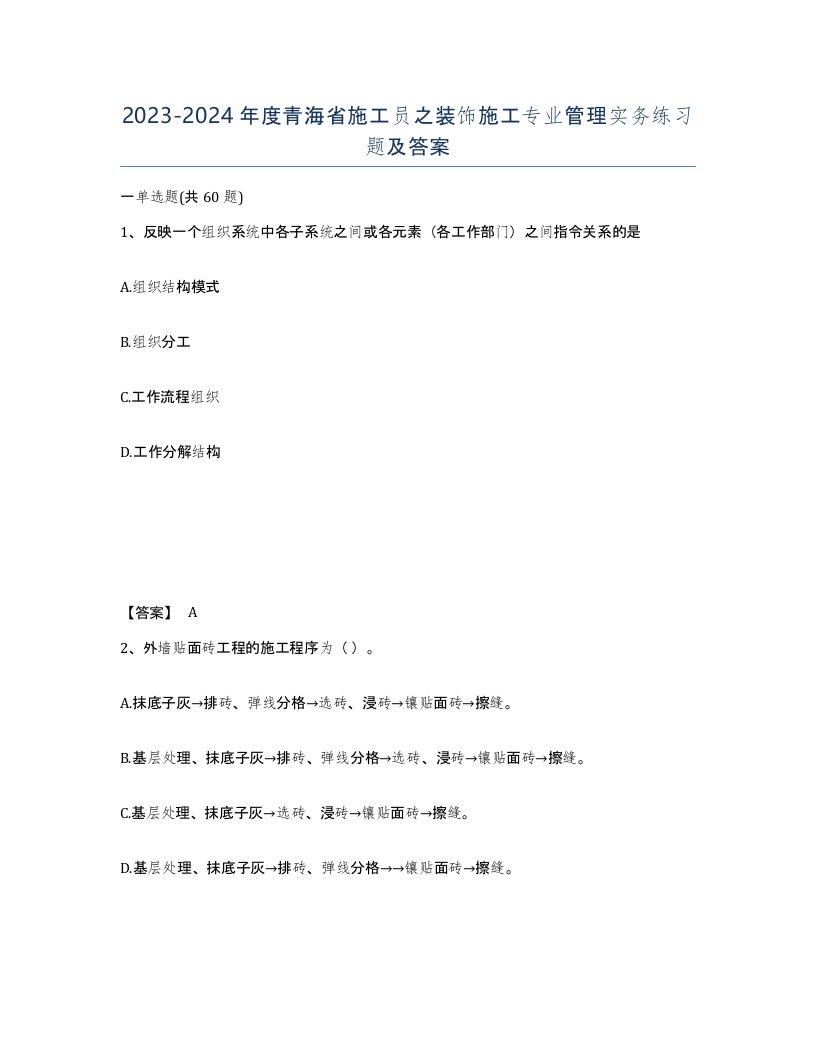 2023-2024年度青海省施工员之装饰施工专业管理实务练习题及答案

一单选题(共 60 题)

1、反映一个组织系统中各子系统之间或各元素（各工作部门）之间指令关系的是

A.组织结构模式

B.组织分工

C.工作流程组织

D.工作分解结构

【答案】 A

2、外墙贴面砖工程的施工程序为（ ）。

A.抹底子灰→排砖、弹线分格→选砖、浸砖→镶贴面砖→擦缝。

B.基层处理、抹底子灰→排砖、弹线分格→选砖、浸砖→镶贴面砖→擦缝。

C.基层处理、抹底子灰→选砖、浸砖→镶贴面砖→擦缝。

D.基层处理、抹底子灰→排砖、弹线分格→→镶贴面砖→擦缝。